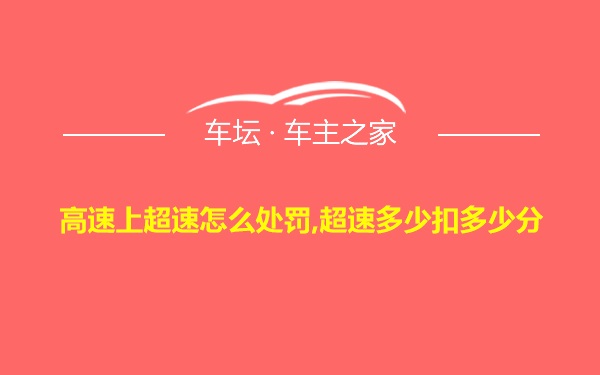 车坛 · 车主之家

高速上超速怎么处罚,超速多少扣多少分